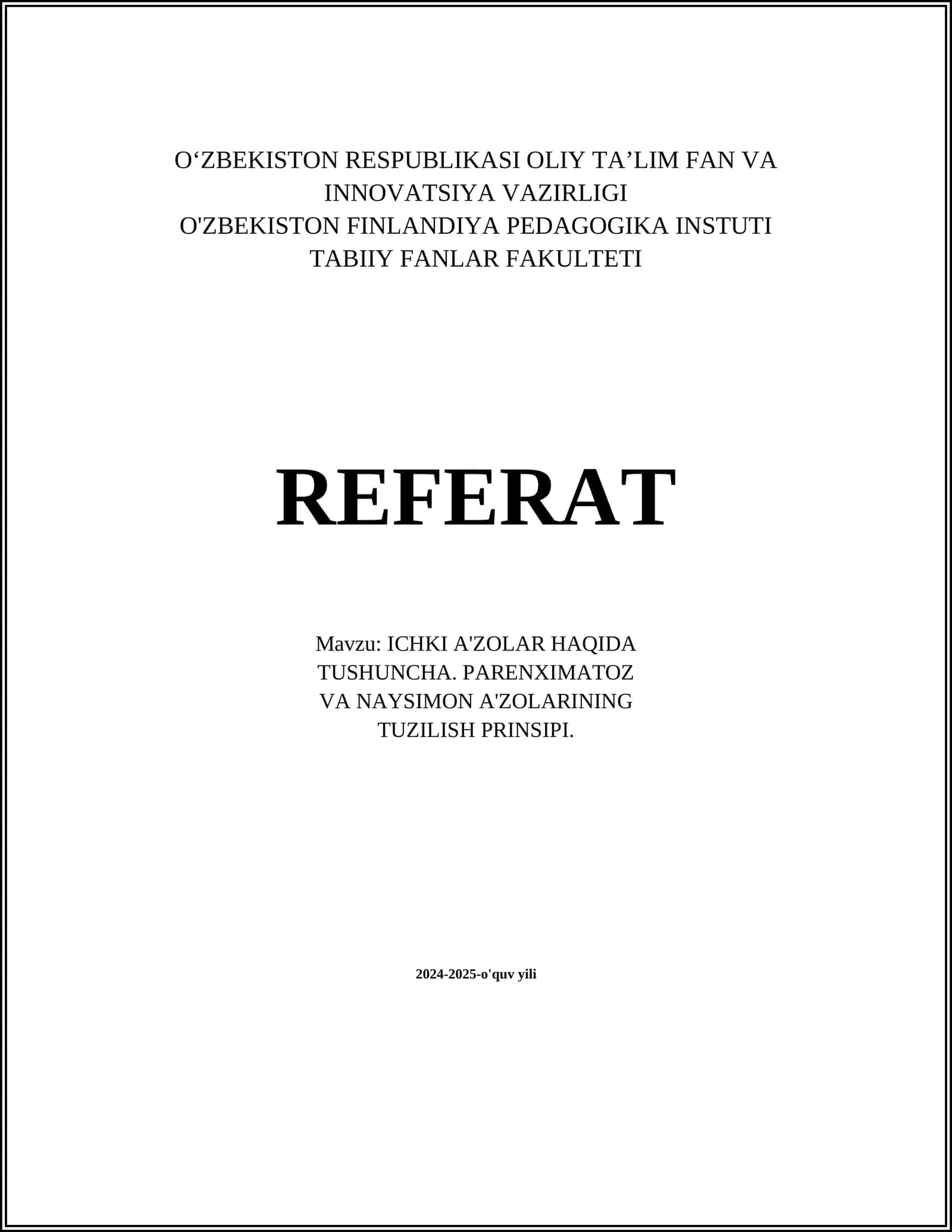 O‘ZBEKISTON RESPUBLIKASI OLIY TA’LIM FAN VA INNOVATSIYA VAZIRLIGI
O'ZBEKISTON FINLANDIYA PEDAGOGIKA INSTUTI
TABIIY FANLAR FAKULTETI

REFERAT

Mavzu: ICHKI A'ZOLAR HAQIDA TUSHUNCHA. PARENXIMATOZ VA NAYSIMON A'ZOLARINING TUZILISH PRINSIPI.

2024-2025-o'quv yili